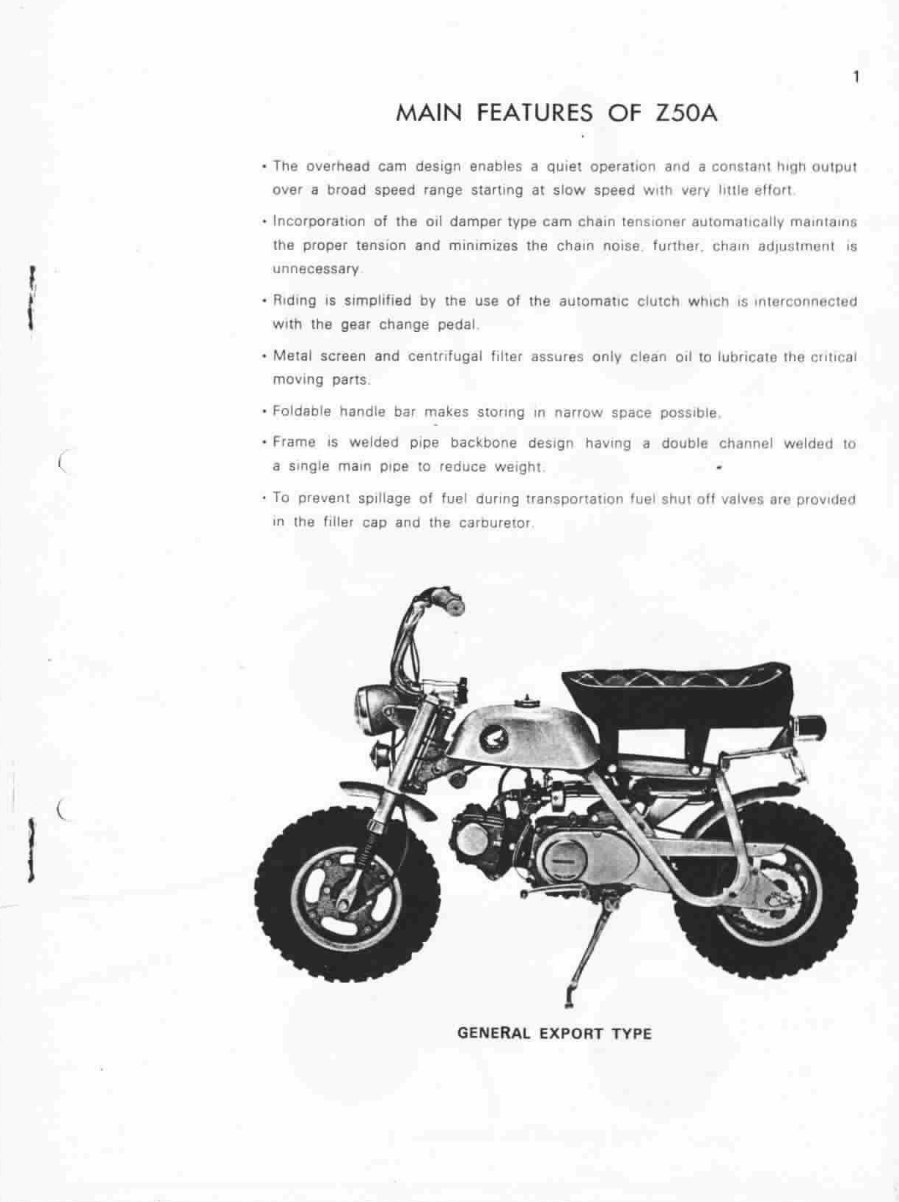 1

MAIN FEATURES OF Z50A

• The overhead cam design enables a quiet operation and a constant high output over a broad speed range starting at slow speed with very little effort.

• Incorporation of the oil damper type cam chain tensioner automatically maintains the proper tension and minimizes the chain noise, further, chain adjustment is unnecessary.

• Riding is simplified by the use of the automatic clutch which is interconnected with the gear change pedal.

• Metal screen and centrifugal filter assures only clean oil to lubricate the critical moving parts.

• Foldable handle bar makes storing in narrow space possible.

• Frame is welded pipe backbone design having a double channel welded to a single main pipe to reduce weight.

• To prevent spillage of fuel during transportation fuel shut off valves are provided in the filler cap and the carburetor.

GENERAL EXPORT TYPE